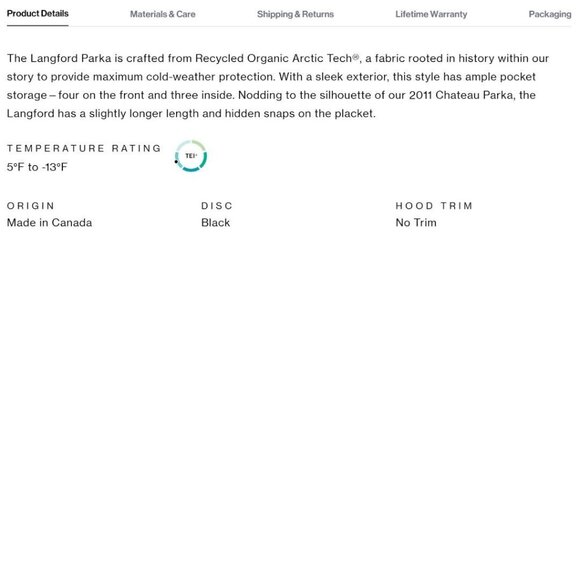 Product Details Materials & Care Shipping & Returns Lifetime Warranty Packaging

The Langford Parka is crafted from Recycled Organic Arctic Tech®, a fabric rooted in history within our story to provide maximum cold-weather protection. With a sleek exterior, this style has ample pocket storage – four on the front and three inside. Nodding to the silhouette of our 2011 Chateau Parka, the Langford has a slightly longer length and hidden snaps on the placket.

TEMPERATURE RATING
5°F to -13°F

TEI

ORIGIN
Made in Canada

DISC
Black

HOOD TRIM
No Trim